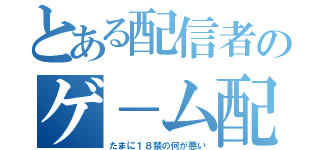 とある配信者の
ゲーム配
たまに１８禁の何が悪い